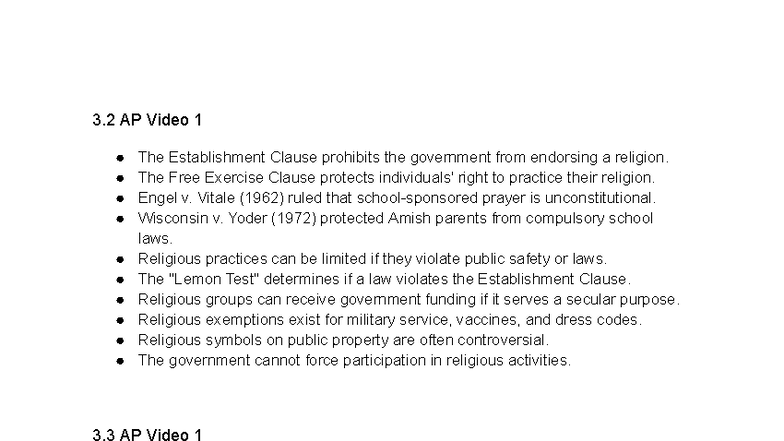 3.2 AP Video 1

- The Establishment Clause prohibits the government from endorsing a religion.
- The Free Exercise Clause protects individuals' right to practice their religion.
- Engel v. Vitale (1962) ruled that school-sponsored prayer is unconstitutional.
- Wisconsin v. Yoder (1972) protected Amish parents from compulsory school laws.
- Religious practices can be limited if they violate public safety or laws.
- The "Lemon Test" determines if a law violates the Establishment Clause.
- Religious groups can receive government funding if it serves a secular purpose.
- Religious exemptions exist for military service, vaccines, and dress codes.
- Religious symbols on public property are often controversial.
- The government cannot force participation in religious activities.

3.3 AP Video 1